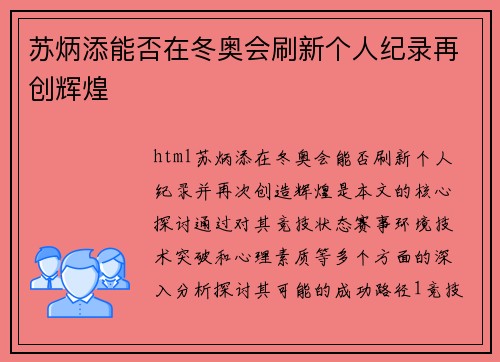 苏炳添能否在冬奥会刷新个人纪录再创辉煌

html苏炳添在冬奥会能否刷新个人纪录并再次创造辉煌是本文的核心探讨通过对其竞技状态赛事环境技术突破和心理素质等多个方面的深入分析探讨其可能的成功路径1竞技